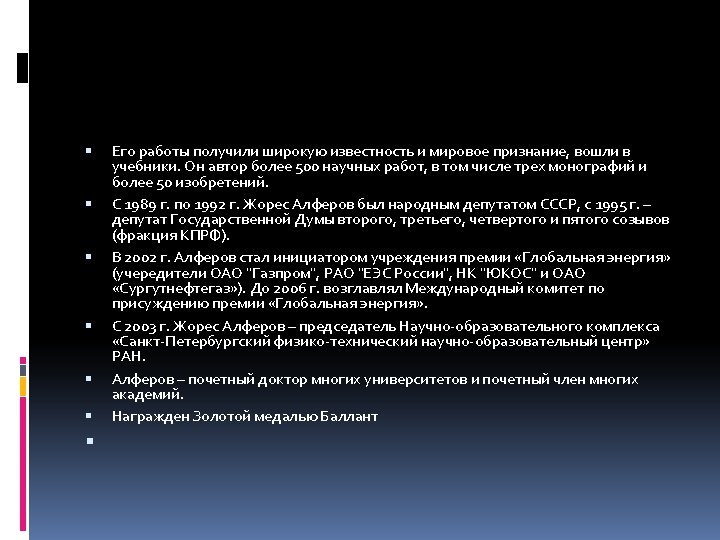 Его работы получили широкую известность и мировое признание, вошли в учебники. Он автор более 500 научных работ, в том числе трех монографий и более 50 изобретений.

С 1989 г. по 1992 г. Жорес Алферов был народным депутатом СССР, с 1995 г. – депутат Государственной Думы второго, третьего, четвертого и пятого созывов (фракция КПРФ).

В 2002 г. Алферов стал инициатором учреждения премии «Глобальная энергия» (учередители ОАО "Газпром", РАО "ЕЭС России", НК "ЮКОС" и ОАО «Сургутнефтегаз»). До 2006 г. возглавлял Международный комитет по присуждению премии «Глобальная энергия».

С 2003 г. Жорес Алферов – председатель Научно-образовательного комплекса «Санкт-Петербургский физико-технический научно-образовательный центр» РАН.

Алферов – почетный доктор многих университетов и почетный член многих академий.

Награжден Золотой медалью Баллант